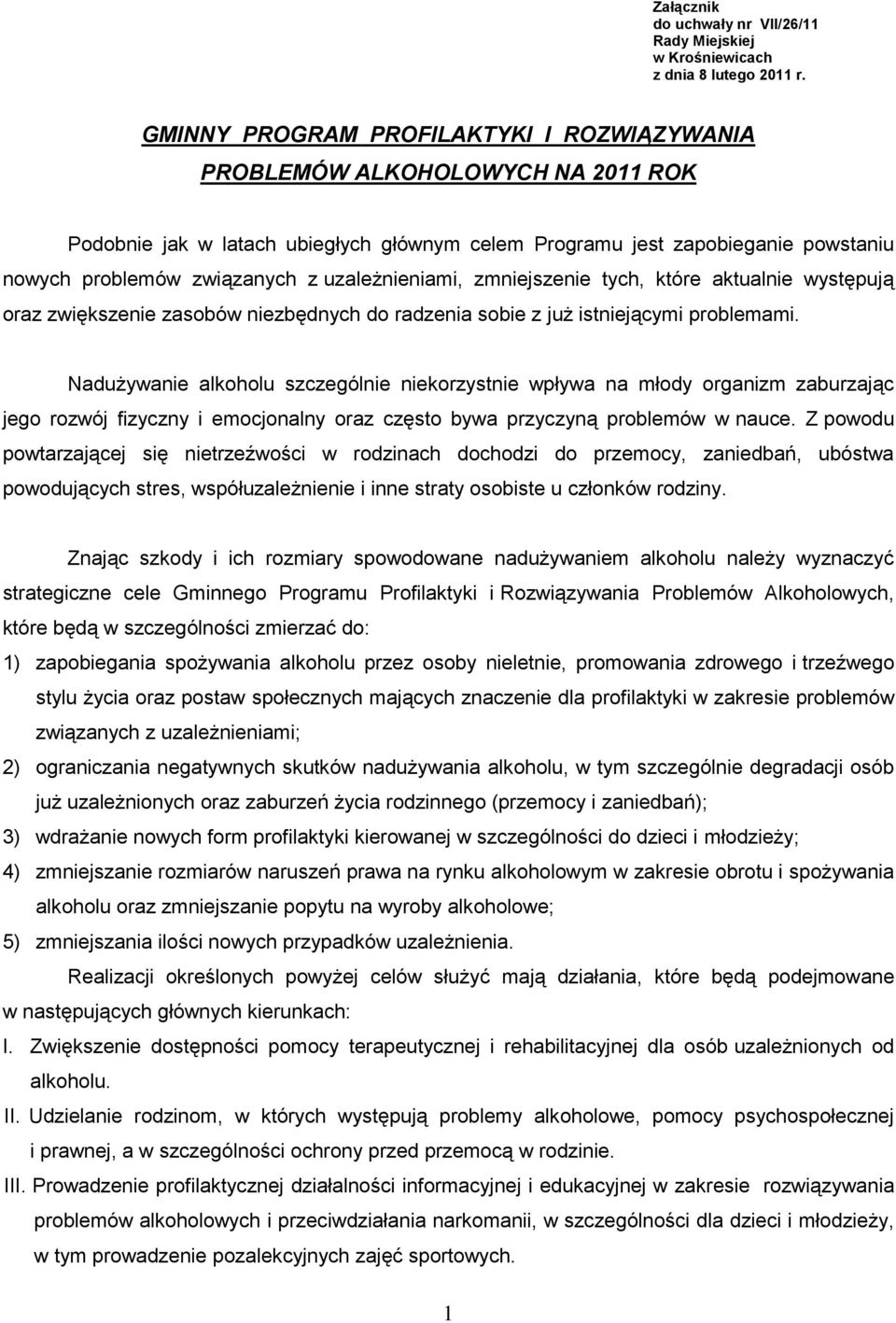 Załącznik
do uchwały nr VII/26/11
Rady Miejskiej
w Krośniewicach
z dnia 8 lutego 2011 r.

GMINNY PROGRAM PROFILAKTYKI I ROZWIĄZYWANIA PROBLEMÓW ALKOHOLOWYCH NA 2011 ROK

Podobnie jak w latach ubiegłych głównym celem Programu jest zapobieganie powstaniu nowych problemów związanych z uzależnieniami, zmniejszenie tych, które aktualnie występują oraz zwiększenie zasobów niezbędnych do radzenia sobie z już istniejącymi problemami.

Nadużywanie alkoholu szczególnie niekorzystnie wpływa na młody organizm zaburzając jego rozwój fizyczny i emocjonalny oraz często bywa przyczyną problemów w nauce. Z powodu powtarzającej się nietrzeźwości w rodzinach dochodzi do przemocy, zaniedbań, ubóstwa powodujących stres, współuzależnienie i inne straty osobiste u członków rodziny.

Znając szkody i ich rozmiary spowodowane nadużywaniem alkoholu należy wyznaczyć strategiczne cele Gminnego Programu Profilaktyki i Rozwiązywania Problemów Alkoholowych, które będą w szczególności zmierzać do:
1) zapobiegania spożywania alkoholu przez osoby nieletnie, promowania zdrowego i trzeźwego stylu życia oraz postaw społecznych mających znaczenie dla profilaktyki w zakresie problemów związanych z uzależnieniami;
2) ograniczania negatywnych skutków nadużywania alkoholu, w tym szczególnie degradacji osób już uzależnionych oraz zaburzeń życia rodzinnego (przemocy i zaniedbań);
3) wdrażanie nowych form profilaktyki kierowanej w szczególności do dzieci i młodzieży;
4) zmniejszanie rozmiarów naruszeń prawa na rynku alkoholowym w zakresie obrotu i spożywania alkoholu oraz zmniejszanie popytu na wyroby alkoholowe;
5) zmniejszania ilości nowych przypadków uzależnienia.

Realizacji określonych powyżej celów służyć mają działania, które będą podejmowane w następujących głównych kierunkach:
I. Zwiększenie dostępności pomocy terapeutycznej i rehabilitacyjnej dla osób uzależnionych od alkoholu.
II. Udzielanie rodzinom, w których występują problemy alkoholowe, pomocy psychospołecznej i prawnej, a w szczególności ochrony przed przemocą w rodzinie.
III. Prowadzenie profilaktycznej działalności informacyjnej i edukacyjnej w zakresie rozwiązywania problemów alkoholowych i przeciwdziałania narkomanii, w szczególności dla dzieci i młodzieży, w tym prowadzenie pozalekcyjnych zajęć sportowych.

1